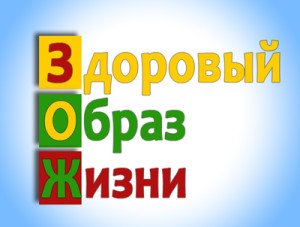 Здоровый
Образ
Жизни